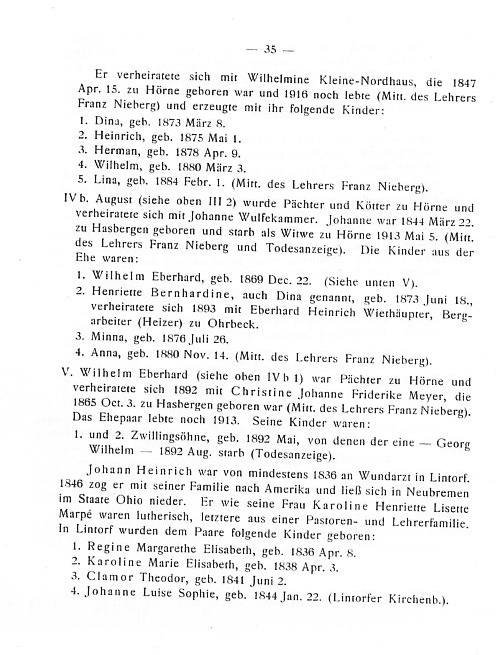 — 35 —

Er verheiratete sich mit Wilhelmine Kleine-Nordhaus, die 1847 Apr. 15. zu Hörne geboren war und 1916 noch lebte (Mitt. des Lehrers Franz Nieberg) und erzeugte mit ihr folgende Kinder:
1. Dina, geb. 1873 März 8.
2. Heinrich, geb. 1875 Mai 1.
3. Herman, geb. 1878 Apr. 9.
4. Wilhelm, geb. 1880 März 3.
5. Lina, geb. 1884 Febr. 1. (Mitt. des Lehrers Franz Nieberg).

IV b. August (siehe oben III 2) wurde Pächter und Kötter zu Hörne und verheiratete sich mit Johanne Wulfekammer. Johanne war 1844 März 22. zu Hasbergen geboren und starb als Witwe zu Hörne 1913 Mai 5. (Mitt. des Lehrers Franz Nieberg und Todesanzeige). Die Kinder aus der Ehe waren:
1. Wilhelm Eberhard, geb. 1869 Dec. 22. (Siehe unten V).
2. Henriette Bernhardine, auch Dina genannt, geb. 1873 Juni 18., verheiratete sich 1893 mit Eberhard Heinrich Wiethäupter, Bergarbeiter (Heizer) zu Ohrbeck.
3. Minna, geb. 1876 Juli 26.
4. Anna, geb. 1880 Nov. 14. (Mitt. des Lehrers Franz Nieberg).

V. Wilhelm Eberhard (siehe oben IV b 1) war Pächter zu Hörne und verheiratete sich 1892 mit Christine Johanne Friderike Meyer, die 1865 Oct. 3. zu Hasbergen geboren war (Mitt. des Lehrers Franz Nieberg). Das Ehepaar lebte noch 1913. Seine Kinder waren:
1. und 2. Zwillingsöhne, geb. 1892 Mai, von denen der eine — Georg Wilhelm — 1892 Aug. starb (Todesanzeige).

Johann Heinrich war von mindestens 1836 an Wundarzt in Lintorf. 1846 zog er mit seiner Familie nach Amerika und ließ sich in Neubremen im Staate Ohio nieder. Er wie seine Frau Karoline Henriette Lisette Marpé waren lutherisch, letztere aus einer Pastoren- und Lehrerfamilie. In Lintorf wurden dem Paare folgende Kinder geboren:
1. Regine Margarethe Elisabeth, geb. 1836 Apr. 8.
2. Karoline Marie Elisabeth, geb. 1838 Apr. 3.
3. Clamor Theodor, geb. 1841 Juni 2.
4. Johanne Luise Sophie, geb. 1844 Jan. 22. (Lintorfer Kirchenb.).